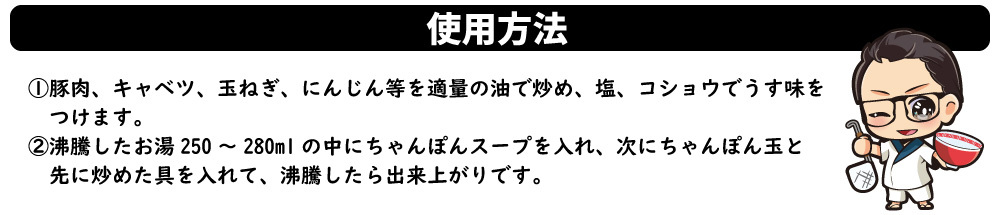 使用方法

①豚肉、キャベツ、玉ねぎ、にんじん等を適量の油で炒め、塩、コショウでうす味をつけます。
②沸騰したお湯 250 ～ 280ml の中にちゃんぽんスープを入れ、次にちゃんぽん玉と先に炒めた具を入れて、沸騰したら出来上がりです。